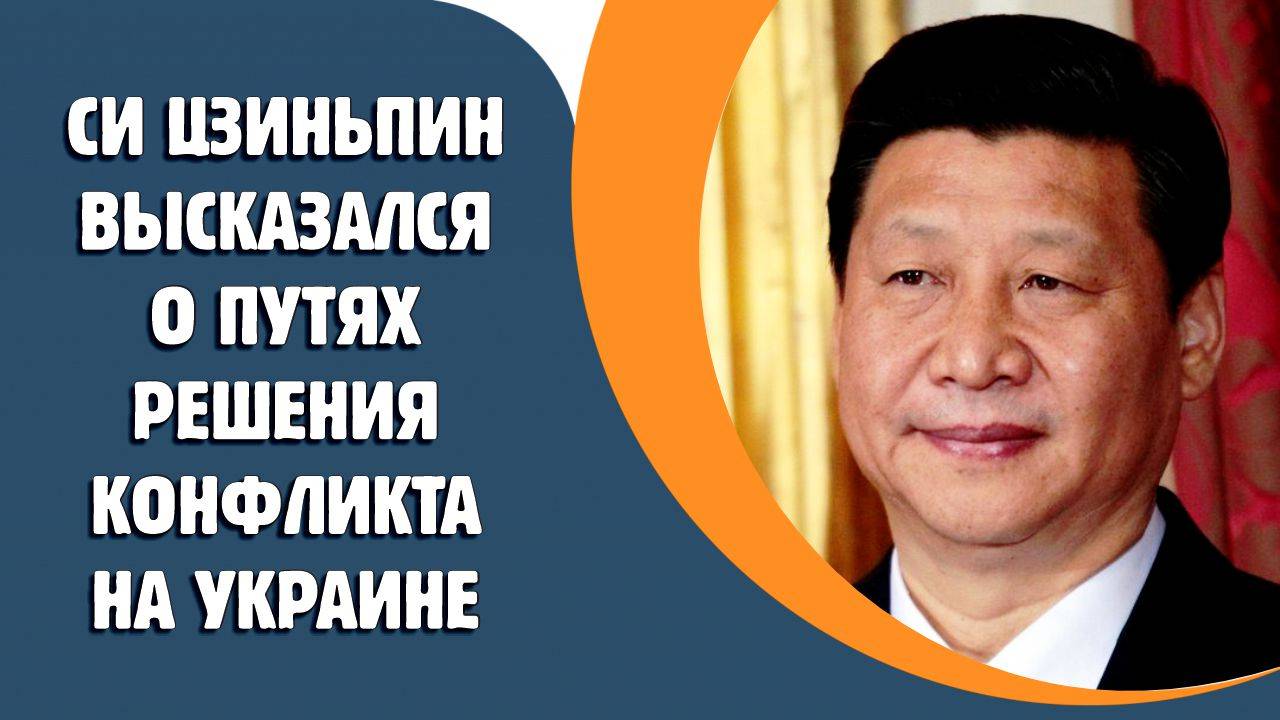 СИ ЦЗИНЬПИН ВЫСКАЗАЛСЯ О ПУТЯХ РЕШЕНИЯ КОНФЛИКТА НА УКРАИНЕ